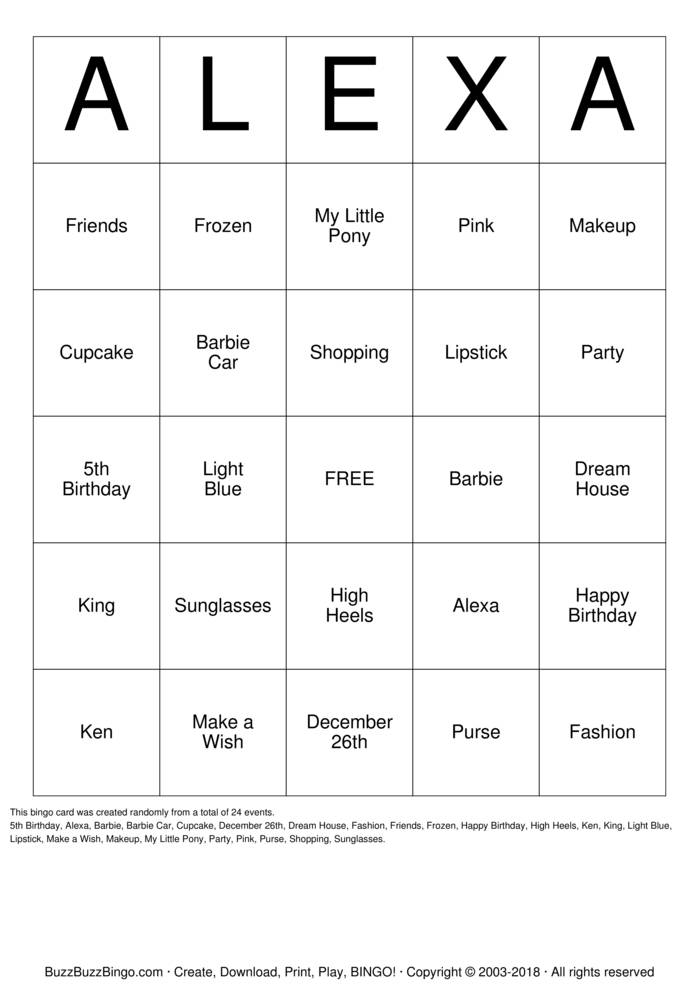 | A | L | E | X | A |
|---|---|---|---|---|
| Friends | Frozen | My Little Pony | Pink | Makeup |
| Cupcake | Barbie Car | Shopping | Lipstick | Party |
| 5th Birthday | Light Blue | FREE | Barbie | Dream House |
| King | Sunglasses | High Heels | Alexa | Happy Birthday |
| Ken | Make a Wish | December 26th | Purse | Fashion |

This bingo card was created randomly from a total of 24 events.
5th Birthday, Alexa, Barbie, Barbie Car, Cupcake, December 26th, Dream House, Fashion, Friends, Frozen, Happy Birthday, High Heels, Ken, King, Light Blue, Lipstick, Make a Wish, Makeup, My Little Pony, Party, Pink, Purse, Shopping, Sunglasses.

BuzzBuzzBingo.com · Create, Download, Print, Play, BINGO! · Copyright © 2003-2018 · All rights reserved